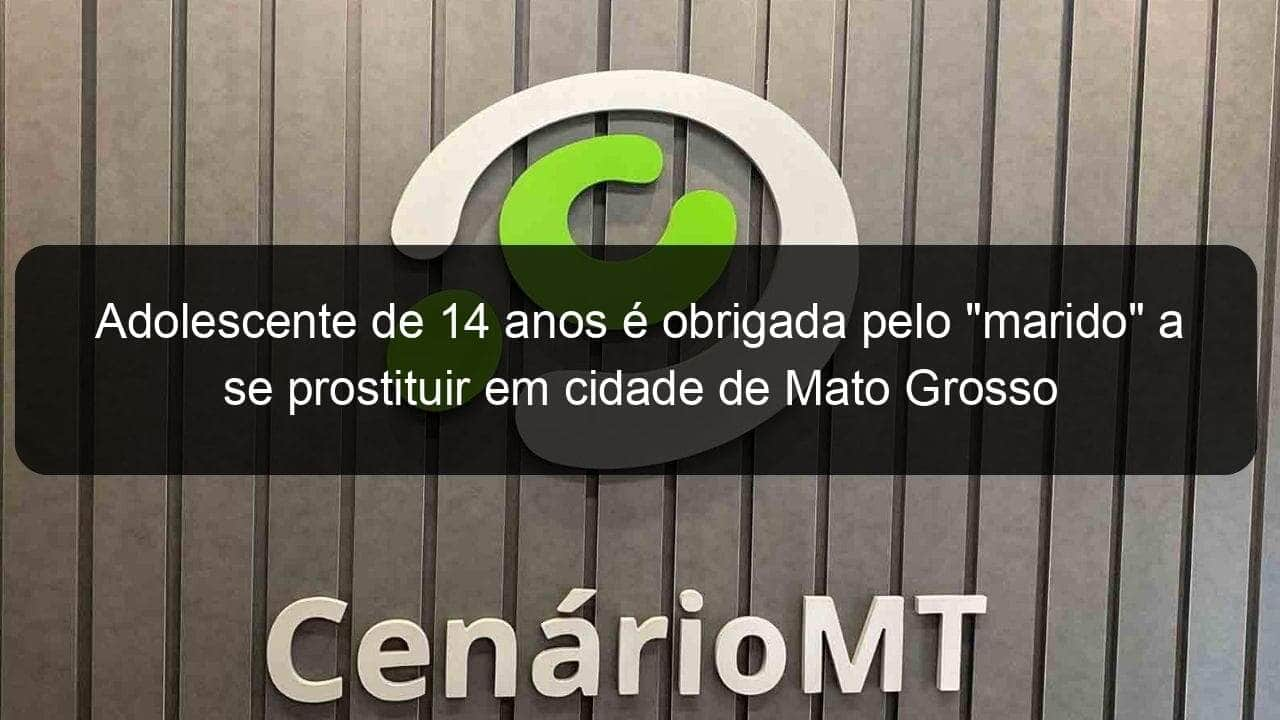 Adolescente de 14 anos é obrigada pelo "marido" a se prostituir em cidade de Mato Grosso

CenárioMT